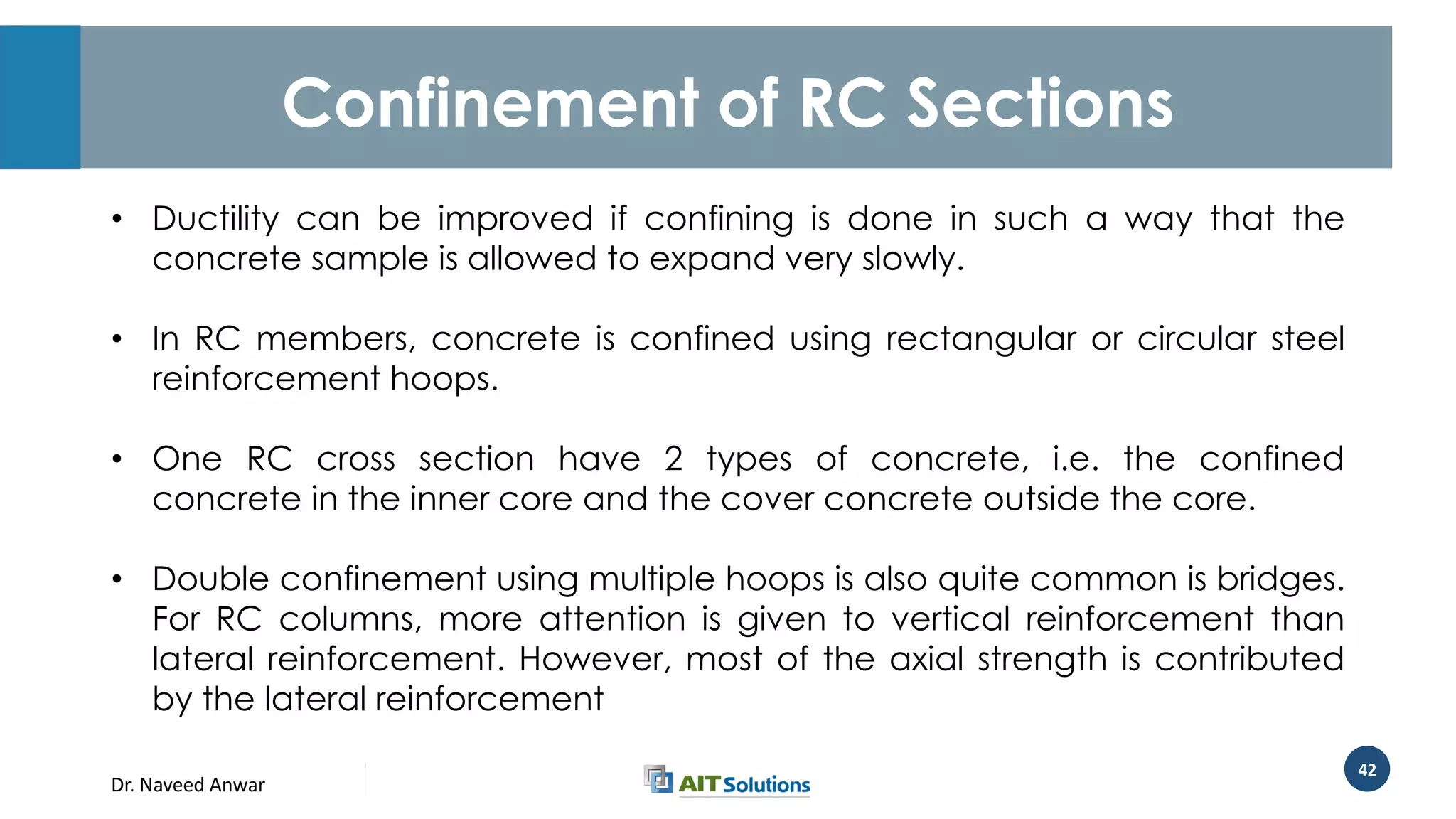 Confinement of RC Sections

• Ductility can be improved if confining is done in such a way that the concrete sample is allowed to expand very slowly.

• In RC members, concrete is confined using rectangular or circular steel reinforcement hoops.

• One RC cross section have 2 types of concrete, i.e. the confined concrete in the inner core and the cover concrete outside the core.

• Double confinement using multiple hoops is also quite common is bridges. For RC columns, more attention is given to vertical reinforcement than lateral reinforcement. However, most of the axial strength is contributed by the lateral reinforcement

Dr. Naveed Anwar

AIT Solutions

42